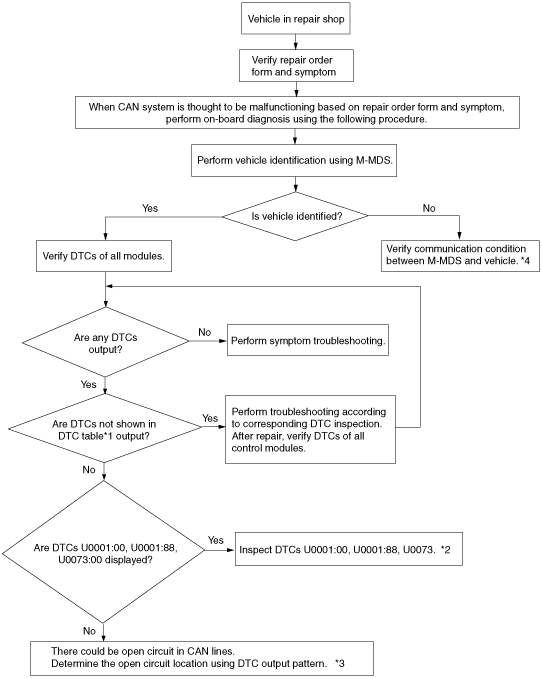 Vehicle in repair shop

Verify repair order form and symptom

When CAN system is thought to be malfunctioning based on repair order form and symptom, perform on-board diagnosis using the following procedure.

Perform vehicle identification using M-MDS.

Is vehicle identified?

Yes

No

Verify DTCs of all modules.

Verify communication condition between M-MDS and vehicle. *4

Are any DTCs output?

No

Perform symptom troubleshooting.

Yes

Are DTCs not shown in DTC table*1 output?

Yes

Perform troubleshooting according to corresponding DTC inspection. After repair, verify DTCs of all control modules.

No

Are DTCs U0001:00, U0001:88, U0073:00 displayed?

Yes

Inspect DTCs U0001:00, U0001:88, U0073. *2

No

There could be open circuit in CAN lines. Determine the open circuit location using DTC output pattern. *3